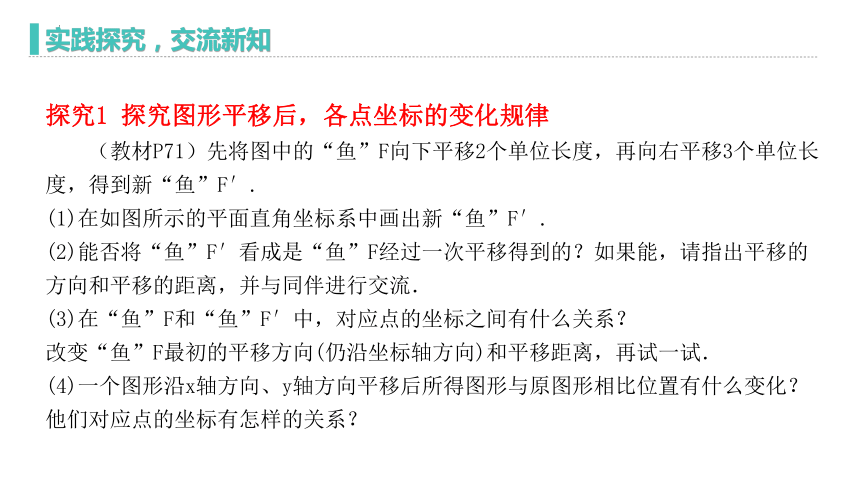 实践探究，交流新知

探究1 探究图形平移后，各点坐标的变化规律

（教材P71）先将图中的“鱼”F向下平移2个单位长度，再向右平移3个单位长度，得到新“鱼”F′.

(1)在如图所示的平面直角坐标系中画出新“鱼”F′.

(2)能否将“鱼”F′看成是“鱼”F经过一次平移得到的？如果能，请指出平移的方向和平移的距离，并与同伴进行交流.

(3)在“鱼”F和“鱼”F′中，对应点的坐标之间有什么关系？

改变“鱼”F最初的平移方向(仍沿坐标轴方向)和平移距离，再试一试.

(4)一个图形沿x轴方向、y轴方向平移后所得图形与原图形相比位置有什么变化？他们对应点的坐标有怎样的关系？